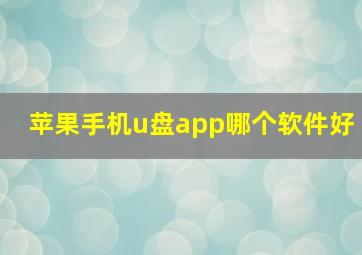 苹果手机u盘app哪个软件好